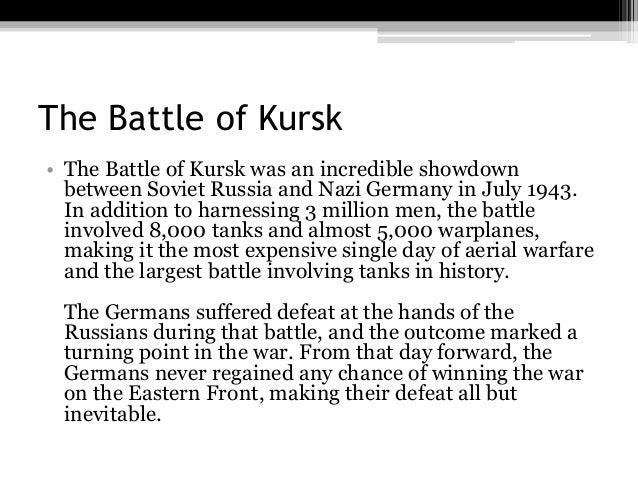 The Battle of Kursk

• The Battle of Kursk was an incredible showdown between Soviet Russia and Nazi Germany in July 1943. In addition to harnessing 3 million men, the battle involved 8,000 tanks and almost 5,000 warplanes, making it the most expensive single day of aerial warfare and the largest battle involving tanks in history.

The Germans suffered defeat at the hands of the Russians during that battle, and the outcome marked a turning point in the war. From that day forward, the Germans never regained any chance of winning the war on the Eastern Front, making their defeat all but inevitable.